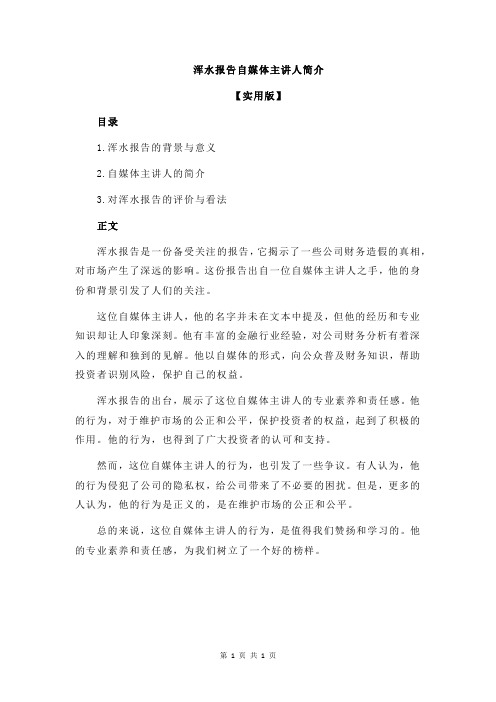 浑水报告自媒体主讲人简介

【实用版】

目录

1.浑水报告的背景与意义

2.自媒体主讲人的简介

3.对浑水报告的评价与看法

正文

浑水报告是一份备受关注的报告，它揭示了一些公司财务造假的真相，对市场产生了深远的影响。这份报告出自一位自媒体主讲人之手，他的身份和背景引发了人们的关注。

这位自媒体主讲人，他的名字并未在文本中提及，但他的经历和专业知识却让人印象深刻。他有丰富的金融行业经验，对公司财务分析有着深入的理解和独到的见解。他以自媒体的形式，向公众普及财务知识，帮助投资者识别风险，保护自己的权益。

浑水报告的出台，展示了这位自媒体主讲人的专业素养和责任感。他的行为，对于维护市场的公正和公平，保护投资者的权益，起到了积极的作用。他的行为，也得到了广大投资者的认可和支持。

然而，这位自媒体主讲人的行为，也引发了一些争议。有人认为，他的行为侵犯了公司的隐私权，给公司带来了不必要的困扰。但是，更多的人认为，他的行为是正义的，是在维护市场的公正和公平。

总的来说，这位自媒体主讲人的行为，是值得我们赞扬和学习的。他的专业素养和责任感，为我们树立了一个好的榜样。

第 1 页 共 1 页